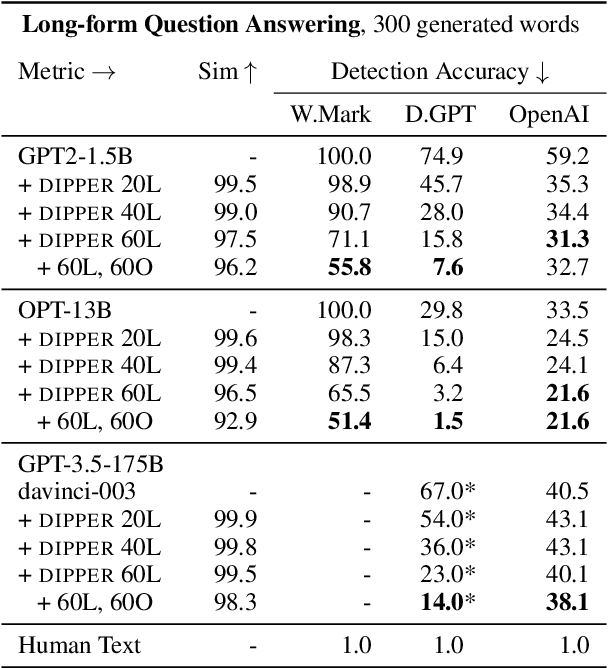 **Long-form Question Answering**, 300 generated words

| Metric → | Sim ↑ | Detection Accuracy ↓ | | |
|---|---|---|---|---|
| | | W.Mark | D.GPT | OpenAI |
| GPT2-1.5B | - | 100.0 | 74.9 | 59.2 |
| + DIPPER 20L | 99.5 | 98.9 | 45.7 | 35.3 |
| + DIPPER 40L | 99.0 | 90.7 | 28.0 | 34.4 |
| + DIPPER 60L | 97.5 | 71.1 | 15.8 | **31.3** |
| + 60L, 60O | 96.2 | **55.8** | **7.6** | 32.7 |
| OPT-13B | - | 100.0 | 29.8 | 33.5 |
| + DIPPER 20L | 99.6 | 98.3 | 15.0 | 24.5 |
| + DIPPER 40L | 99.4 | 87.3 | 6.4 | 24.1 |
| + DIPPER 60L | 96.5 | 65.5 | 3.2 | **21.6** |
| + 60L, 60O | 92.9 | **51.4** | **1.5** | **21.6** |
| GPT-3.5-175B | | | | |
| davinci-003 | - | - | 67.0* | 40.5 |
| + DIPPER 20L | 99.9 | - | 54.0* | 43.1 |
| + DIPPER 40L | 99.8 | - | 36.0* | 43.1 |
| + DIPPER 60L | 99.5 | - | 23.0* | 40.1 |
| + 60L, 60O | 98.3 | - | **14.0*** | **38.1** |
| Human Text | - | 1.0 | 1.0 | 1.0 |